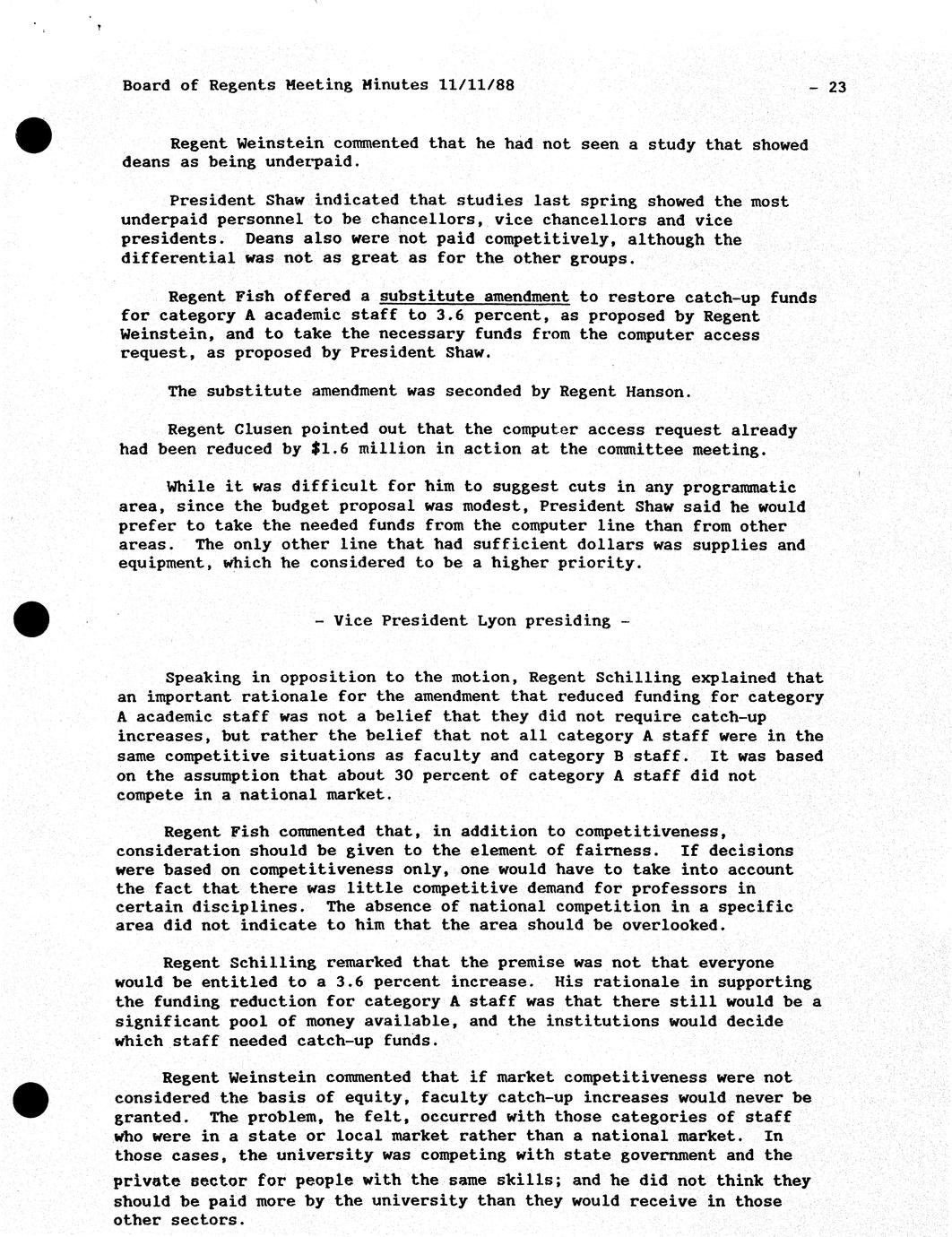 Board of Regents Meeting Minutes 11/11/88 - 23

Regent Weinstein commented that he had not seen a study that showed deans as being underpaid.

President Shaw indicated that studies last spring showed the most underpaid personnel to be chancellors, vice chancellors and vice presidents. Deans also were not paid competitively, although the differential was not as great as for the other groups.

Regent Fish offered a substitute amendment to restore catch-up funds for category A academic staff to 3.6 percent, as proposed by Regent Weinstein, and to take the necessary funds from the computer access request, as proposed by President Shaw.

The substitute amendment was seconded by Regent Hanson.

Regent Clusen pointed out that the computer access request already had been reduced by $1.6 million in action at the committee meeting.

While it was difficult for him to suggest cuts in any programmatic area, since the budget proposal was modest, President Shaw said he would prefer to take the needed funds from the computer line than from other areas. The only other line that had sufficient dollars was supplies and equipment, which he considered to be a higher priority.

- Vice President Lyon presiding -

Speaking in opposition to the motion, Regent Schilling explained that an important rationale for the amendment that reduced funding for category A academic staff was not a belief that they did not require catch-up increases, but rather the belief that not all category A staff were in the same competitive situations as faculty and category B staff. It was based on the assumption that about 30 percent of category A staff did not compete in a national market.

Regent Fish commented that, in addition to competitiveness, consideration should be given to the element of fairness. If decisions were based on competitiveness only, one would have to take into account the fact that there was little competitive demand for professors in certain disciplines. The absence of national competition in a specific area did not indicate to him that the area should be overlooked.

Regent Schilling remarked that the premise was not that everyone would be entitled to a 3.6 percent increase. His rationale in supporting the funding reduction for category A staff was that there still would be a significant pool of money available, and the institutions would decide which staff needed catch-up funds.

Regent Weinstein commented that if market competitiveness were not considered the basis of equity, faculty catch-up increases would never be granted. The problem, he felt, occurred with those categories of staff who were in a state or local market rather than a national market. In those cases, the university was competing with state government and the private sector for people with the same skills; and he did not think they should be paid more by the university than they would receive in those other sectors.